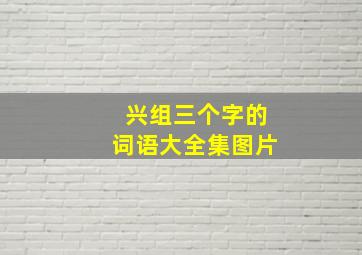 兴组三个字的
词语大全集图片